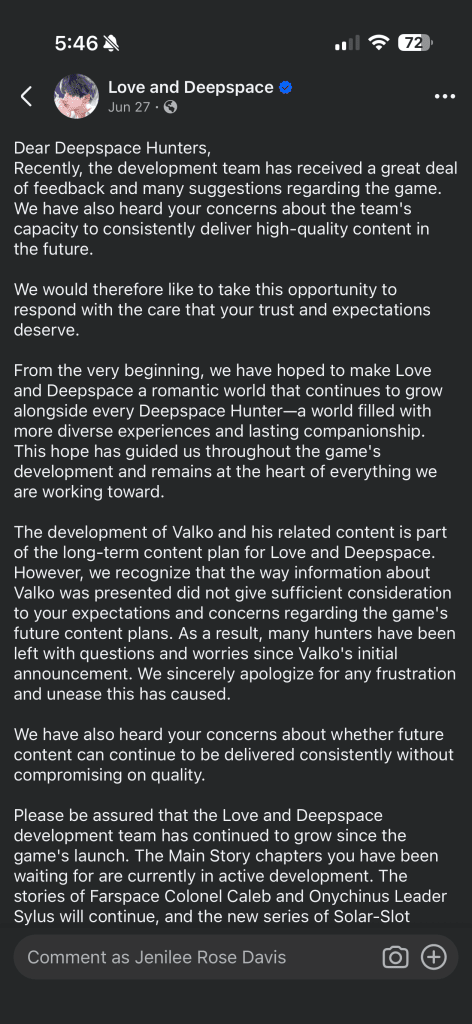 5:46 72

Love and Deepspace
Jun 27 ·

Dear Deepspace Hunters,
Recently, the development team has received a great deal of feedback and many suggestions regarding the game. We have also heard your concerns about the team's capacity to consistently deliver high-quality content in the future.

We would therefore like to take this opportunity to respond with the care that your trust and expectations deserve.

From the very beginning, we have hoped to make Love and Deepspace a romantic world that continues to grow alongside every Deepspace Hunter—a world filled with more diverse experiences and lasting companionship. This hope has guided us throughout the game's development and remains at the heart of everything we are working toward.

The development of Valko and his related content is part of the long-term content plan for Love and Deepspace. However, we recognize that the way information about Valko was presented did not give sufficient consideration to your expectations and concerns regarding the game's future content plans. As a result, many hunters have been left with questions and worries since Valko's initial announcement. We sincerely apologize for any frustration and unease this has caused.

We have also heard your concerns about whether future content can continue to be delivered consistently without compromising on quality.

Please be assured that the Love and Deepspace development team has continued to grow since the game's launch. The Main Story chapters you have been waiting for are currently in active development. The stories of Farspace Colonel Caleb and Onychinus Leader Sylus will continue, and the new series of Solar-Slot

Comment as Jenilee Rose Davis